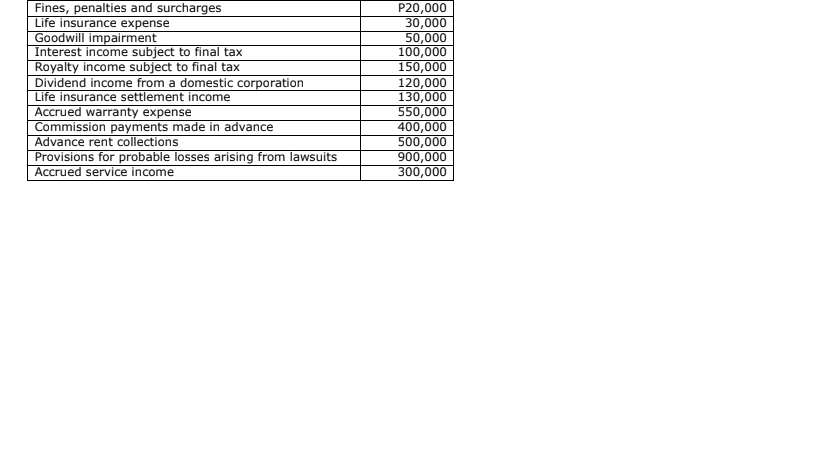 | | |
|---|---|
| Fines, penalties and surcharges | P20,000 |
| Life insurance expense | 30,000 |
| Goodwill impairment | 50,000 |
| Interest income subject to final tax | 100,000 |
| Royalty income subject to final tax | 150,000 |
| Dividend income from a domestic corporation | 120,000 |
| Life insurance settlement income | 130,000 |
| Accrued warranty expense | 550,000 |
| Commission payments made in advance | 400,000 |
| Advance rent collections | 500,000 |
| Provisions for probable losses arising from lawsuits | 900,000 |
| Accrued service income | 300,000 |